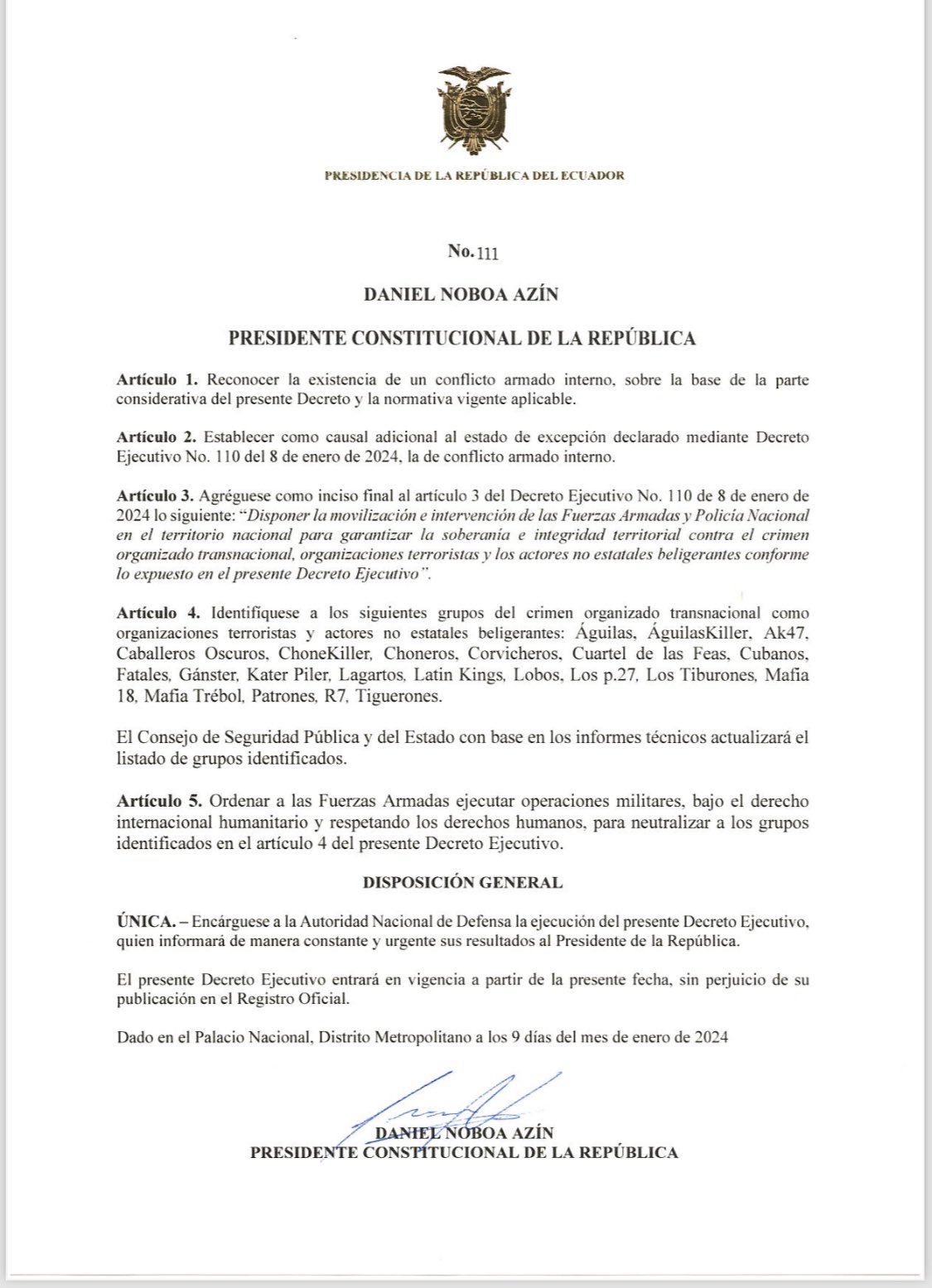 PRESIDENCIA DE LA REPÚBLICA DEL ECUADOR

No. 111

DANIEL NOBOA AZÍN

PRESIDENTE CONSTITUCIONAL DE LA REPÚBLICA

Artículo 1. Reconocer la existencia de un conflicto armado interno, sobre la base de la parte considerativa del presente Decreto y la normativa vigente aplicable.

Artículo 2. Establecer como causal adicional al estado de excepción declarado mediante Decreto Ejecutivo No. 110 del 8 de enero de 2024, la de conflicto armado interno.

Artículo 3. Agréguese como inciso final al artículo 3 del Decreto Ejecutivo No. 110 de 8 de enero de 2024 lo siguiente: "Disponer la movilización e intervención de las Fuerzas Armadas y Policía Nacional en el territorio nacional para garantizar la soberanía e integridad territorial contra el crimen organizado transnacional, organizaciones terroristas y los actores no estatales beligerantes conforme lo expuesto en el presente Decreto Ejecutivo".

Artículo 4. Identifíquese a los siguientes grupos del crimen organizado transnacional como organizaciones terroristas y actores no estatales beligerantes: Águilas, ÁguilasKiller, Ak47, Caballeros Oscuros, ChoneKiller, Choneros, Corvicheros, Cuartel de las Feas, Cubanos, Fatales, Gánster, Kater Piler, Lagartos, Latin Kings, Lobos, Los p.27, Los Tiburones, Mafia 18, Mafia Trébol, Patrones, R7, Tiguerones.

El Consejo de Seguridad Pública y del Estado con base en los informes técnicos actualizará el listado de grupos identificados.

Artículo 5. Ordenar a las Fuerzas Armadas ejecutar operaciones militares, bajo el derecho internacional humanitario y respetando los derechos humanos, para neutralizar a los grupos identificados en el artículo 4 del presente Decreto Ejecutivo.

DISPOSICIÓN GENERAL

ÚNICA. – Encárguese a la Autoridad Nacional de Defensa la ejecución del presente Decreto Ejecutivo, quien informará de manera constante y urgente sus resultados al Presidente de la República.

El presente Decreto Ejecutivo entrará en vigencia a partir de la presente fecha, sin perjuicio de su publicación en el Registro Oficial.

Dado en el Palacio Nacional, Distrito Metropolitano a los 9 días del mes de enero de 2024

DANIEL NOBOA AZÍN
PRESIDENTE CONSTITUCIONAL DE LA REPÚBLICA